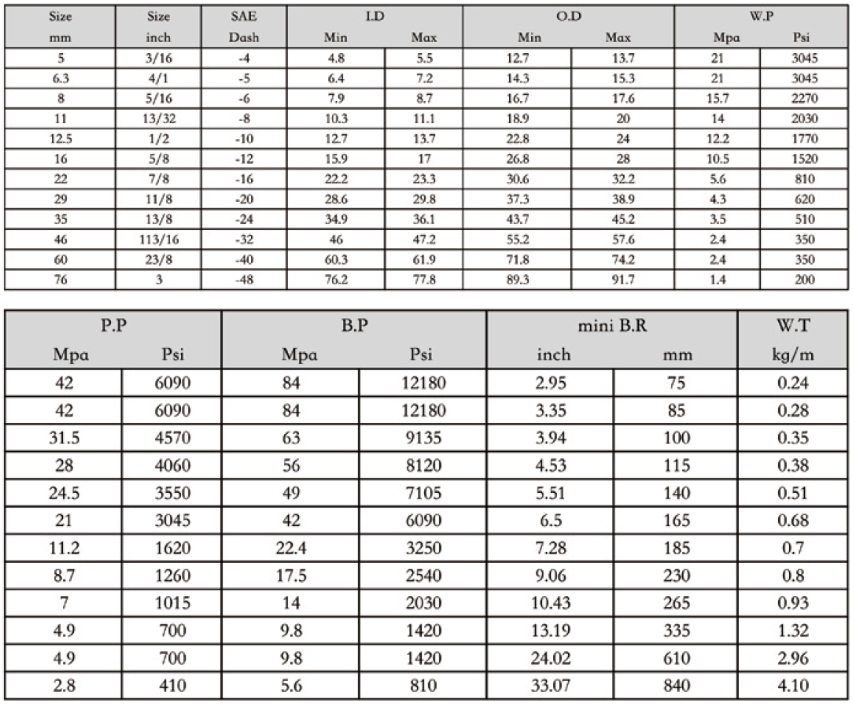 | Size mm | Size inch | SAE Dash | I.D Min | I.D Max | O.D Min | O.D Max | W.P Mpa | W.P Psi |
|---|---|---|---|---|---|---|---|---|
| 5 | 3/16 | -4 | 4.8 | 5.5 | 12.7 | 13.7 | 21 | 3045 |
| 6.3 | 4/1 | -5 | 6.4 | 7.2 | 14.3 | 15.3 | 21 | 3045 |
| 8 | 5/16 | -6 | 7.9 | 8.7 | 16.7 | 17.6 | 15.7 | 2270 |
| 11 | 13/32 | -8 | 10.3 | 11.1 | 18.9 | 20 | 14 | 2030 |
| 12.5 | 1/2 | -10 | 12.7 | 13.7 | 22.8 | 24 | 12.2 | 1770 |
| 16 | 5/8 | -12 | 15.9 | 17 | 26.8 | 28 | 10.5 | 1520 |
| 22 | 7/8 | -16 | 22.2 | 23.3 | 30.6 | 32.2 | 5.6 | 810 |
| 29 | 11/8 | -20 | 28.6 | 29.8 | 37.3 | 38.9 | 4.3 | 620 |
| 35 | 13/8 | -24 | 34.9 | 36.1 | 43.7 | 45.2 | 3.5 | 510 |
| 46 | 113/16 | -32 | 46 | 47.2 | 55.2 | 57.6 | 2.4 | 350 |
| 60 | 23/8 | -40 | 60.3 | 61.9 | 71.8 | 74.2 | 2.4 | 350 |
| 76 | 3 | -48 | 76.2 | 77.8 | 89.3 | 91.7 | 1.4 | 200 |

| P.P Mpa | P.P Psi | B.P Mpa | B.P Psi | mini B.R inch | mini B.R mm | W.T kg/m |
|---|---|---|---|---|---|---|
| 42 | 6090 | 84 | 12180 | 2.95 | 75 | 0.24 |
| 42 | 6090 | 84 | 12180 | 3.35 | 85 | 0.28 |
| 31.5 | 4570 | 63 | 9135 | 3.94 | 100 | 0.35 |
| 28 | 4060 | 56 | 8120 | 4.53 | 115 | 0.38 |
| 24.5 | 3550 | 49 | 7105 | 5.51 | 140 | 0.51 |
| 21 | 3045 | 42 | 6090 | 6.5 | 165 | 0.68 |
| 11.2 | 1620 | 22.4 | 3250 | 7.28 | 185 | 0.7 |
| 8.7 | 1260 | 17.5 | 2540 | 9.06 | 230 | 0.8 |
| 7 | 1015 | 14 | 2030 | 10.43 | 265 | 0.93 |
| 4.9 | 700 | 9.8 | 1420 | 13.19 | 335 | 1.32 |
| 4.9 | 700 | 9.8 | 1420 | 24.02 | 610 | 2.96 |
| 2.8 | 410 | 5.6 | 810 | 33.07 | 840 | 4.10 |